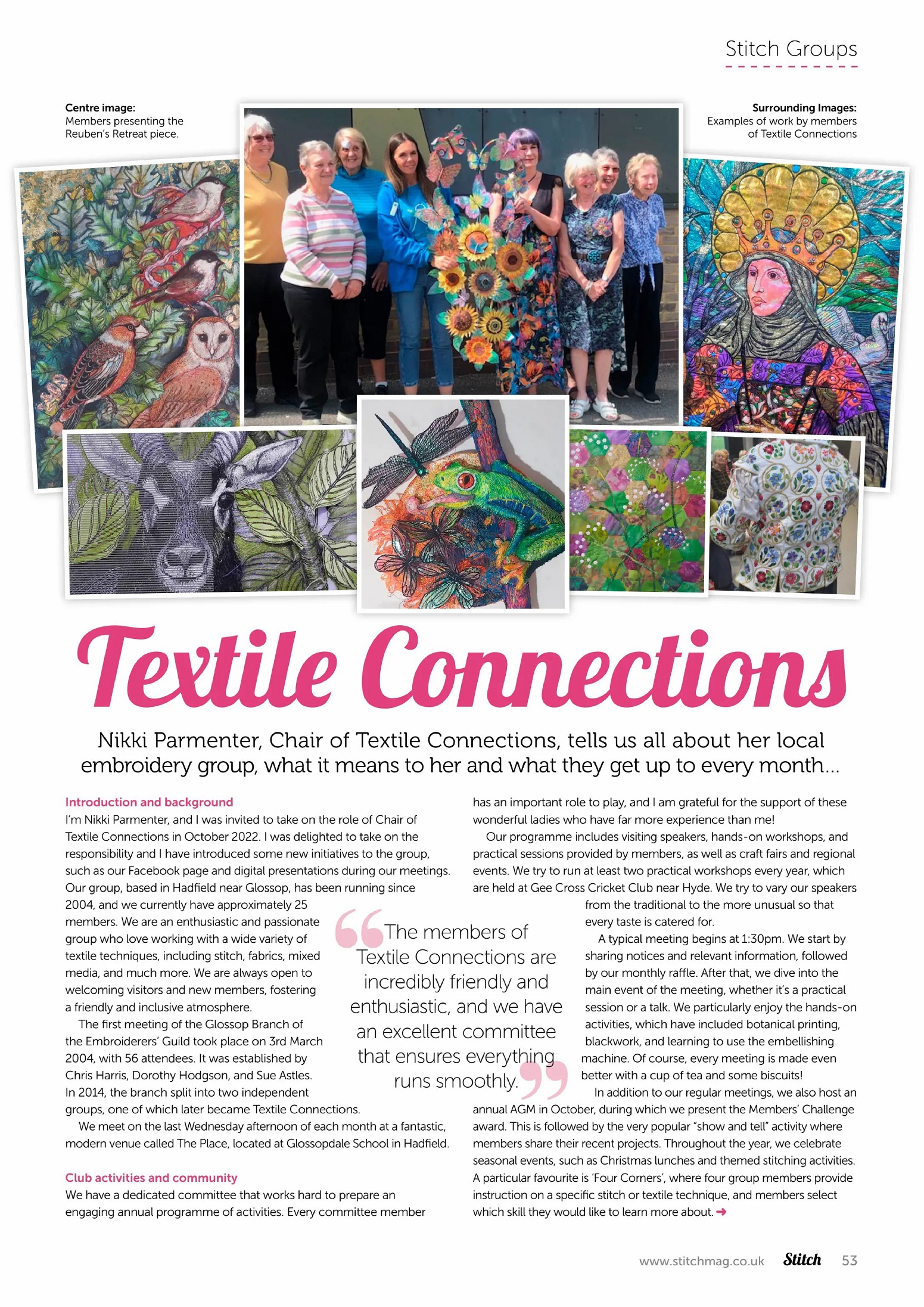 Stitch Groups

Centre image:
Members presenting the Reuben's Retreat piece.

Surrounding Images:
Examples of work by members of Textile Connections

Textile Connections

Nikki Parmenter, Chair of Textile Connections, tells us all about her local embroidery group, what it means to her and what they get up to every month...

Introduction and background
I'm Nikki Parmenter, and I was invited to take on the role of Chair of Textile Connections in October 2022. I was delighted to take on the responsibility and I have introduced some new initiatives to the group, such as our Facebook page and digital presentations during our meetings. Our group, based in Hadfield near Glossop, has been running since 2004, and we currently have approximately 25 members. We are an enthusiastic and passionate group who love working with a wide variety of textile techniques, including stitch, fabrics, mixed media, and much more. We are always open to welcoming visitors and new members, fostering a friendly and inclusive atmosphere.

The first meeting of the Glossop Branch of the Embroiderers' Guild took place on 3rd March 2004, with 56 attendees. It was established by Chris Harris, Dorothy Hodgson, and Sue Astles. In 2014, the branch split into two independent groups, one of which later became Textile Connections.

We meet on the last Wednesday afternoon of each month at a fantastic, modern venue called The Place, located at Glossopdale School in Hadfield.

Club activities and community
We have a dedicated committee that works hard to prepare an engaging annual programme of activities. Every committee member has an important role to play, and I am grateful for the support of these wonderful ladies who have far more experience than me!

Our programme includes visiting speakers, hands-on workshops, and practical sessions provided by members, as well as craft fairs and regional events. We try to run at least two practical workshops every year, which are held at Gee Cross Cricket Club near Hyde. We try to vary our speakers from the traditional to the more unusual so that every taste is catered for.

A typical meeting begins at 1:30pm. We start by sharing notices and relevant information, followed by our monthly raffle. After that, we dive into the main event of the meeting, whether it's a practical session or a talk. We particularly enjoy the hands-on activities, which have included botanical printing, blackwork, and learning to use the embellishing machine. Of course, every meeting is made even better with a cup of tea and some biscuits!

In addition to our regular meetings, we also host an annual AGM in October, during which we present the Members' Challenge award. This is followed by the very popular "show and tell" activity where members share their recent projects. Throughout the year, we celebrate seasonal events, such as Christmas lunches and themed stitching activities. A particular favourite is 'Four Corners', where four group members provide instruction on a specific stitch or textile technique, and members select which skill they would like to learn more about. ➜

The members of Textile Connections are incredibly friendly and enthusiastic, and we have an excellent committee that ensures everything runs smoothly.

www.stitchmag.co.uk Stitch 53